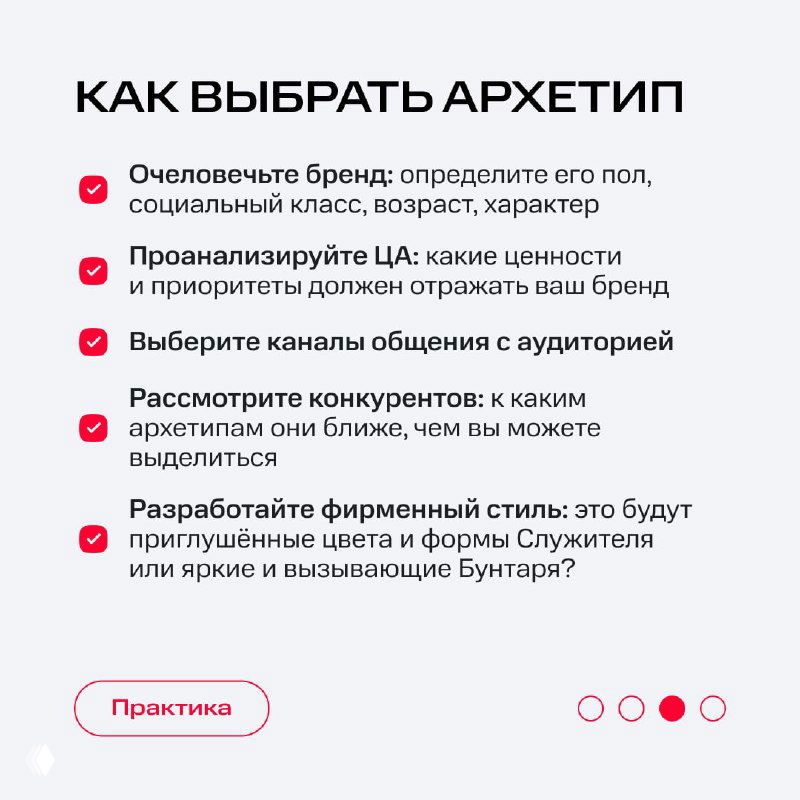 КАК ВЫБРАТЬ АРХЕТИП

Очеловечьте бренд: определите его пол, социальный класс, возраст, характер

Проанализируйте ЦА: какие ценности и приоритеты должен отражать ваш бренд

Выберите каналы общения с аудиторией

Рассмотрите конкурентов: к каким архетипам они ближе, чем вы можете выделиться

Разработайте фирменный стиль: это будут приглушённые цвета и формы Служителя или яркие и вызывающие Бунтаря?

Практика